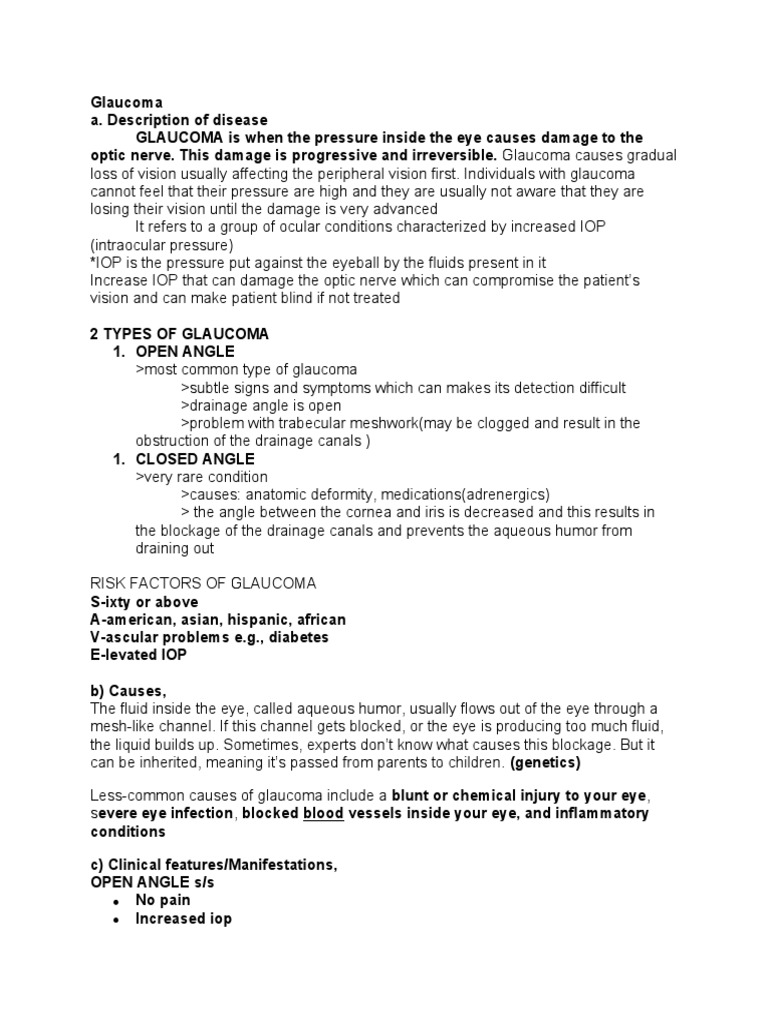 Glaucoma
a. Description of disease

GLAUCOMA is when the pressure inside the eye causes damage to the optic nerve. This damage is progressive and irreversible. Glaucoma causes gradual loss of vision usually affecting the peripheral vision first. Individuals with glaucoma cannot feel that their pressure are high and they are usually not aware that they are losing their vision until the damage is very advanced

It refers to a group of ocular conditions characterized by increased IOP (intraocular pressure)
*IOP is the pressure put against the eyeball by the fluids present in it
Increase IOP that can damage the optic nerve which can compromise the patient's vision and can make patient blind if not treated

2 TYPES OF GLAUCOMA
1. OPEN ANGLE
>most common type of glaucoma
>subtle signs and symptoms which can makes its detection difficult
>drainage angle is open
>problem with trabecular meshwork(may be clogged and result in the obstruction of the drainage canals )
1. CLOSED ANGLE
>very rare condition
>causes: anatomic deformity, medications(adrenergics)
> the angle between the cornea and iris is decreased and this results in the blockage of the drainage canals and prevents the aqueous humor from draining out

RISK FACTORS OF GLAUCOMA
S-ixty or above
A-american, asian, hispanic, african
V-ascular problems e.g., diabetes
E-levated IOP

b) Causes,
The fluid inside the eye, called aqueous humor, usually flows out of the eye through a mesh-like channel. If this channel gets blocked, or the eye is producing too much fluid, the liquid builds up. Sometimes, experts don't know what causes this blockage. But it can be inherited, meaning it's passed from parents to children. (genetics)

Less-common causes of glaucoma include a blunt or chemical injury to your eye, severe eye infection, blocked blood vessels inside your eye, and inflammatory conditions

c) Clinical features/Manifestations,
OPEN ANGLE s/s
• No pain
• Increased iop